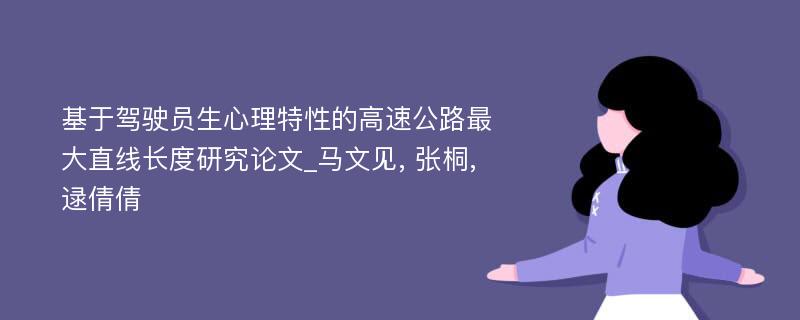 基于驾驶员生心理特性的高速公路最大直线长度研究论文_马文见, 张桐, 逯倩倩